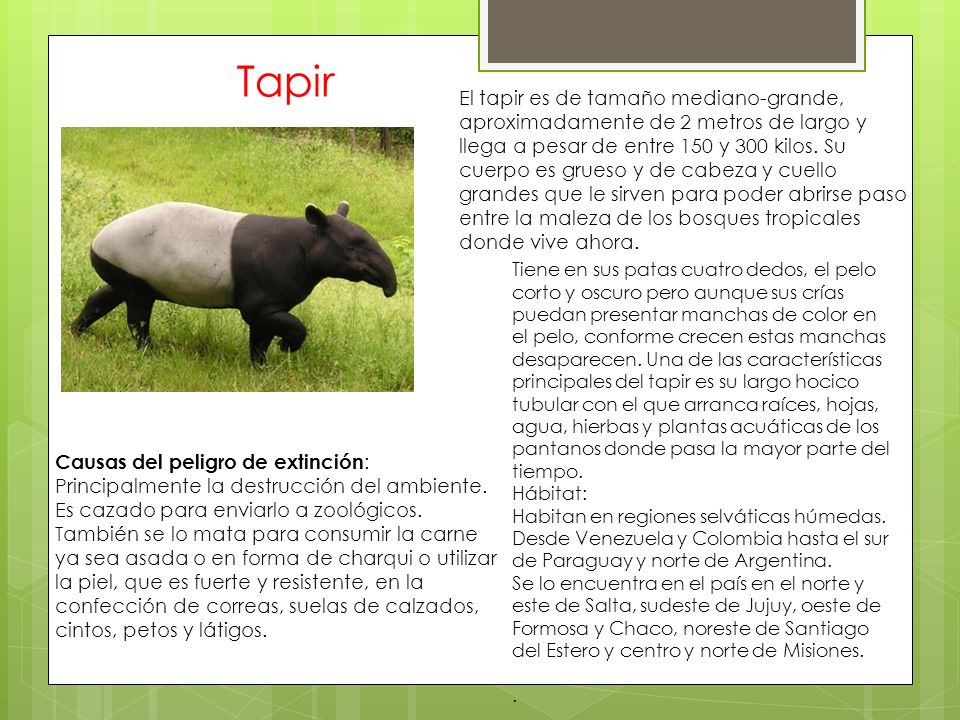 Tapir

El tapir es de tamaño mediano-grande, aproximadamente de 2 metros de largo y llega a pesar de entre 150 y 300 kilos. Su cuerpo es grueso y de cabeza y cuello grandes que le sirven para poder abrirse paso entre la maleza de los bosques tropicales donde vive ahora.

Tiene en sus patas cuatro dedos, el pelo corto y oscuro pero aunque sus crías puedan presentar manchas de color en el pelo, conforme crecen estas manchas desaparecen. Una de las características principales del tapir es su largo hocico tubular con el que arranca raíces, hojas, agua, hierbas y plantas acuáticas de los pantanos donde pasa la mayor parte del tiempo.
Hábitat:
Habitan en regiones selváticas húmedas. Desde Venezuela y Colombia hasta el sur de Paraguay y norte de Argentina.
Se lo encuentra en el país en el norte y este de Salta, sudeste de Jujuy, oeste de Formosa y Chaco, noreste de Santiago del Estero y centro y norte de Misiones.

Causas del peligro de extinción:
Principalmente la destrucción del ambiente.
Es cazado para enviarlo a zoológicos.
También se lo mata para consumir la carne ya sea asada o en forma de charqui o utilizar la piel, que es fuerte y resistente, en la confección de correas, suelas de calzados, cintos, petos y látigos.

.